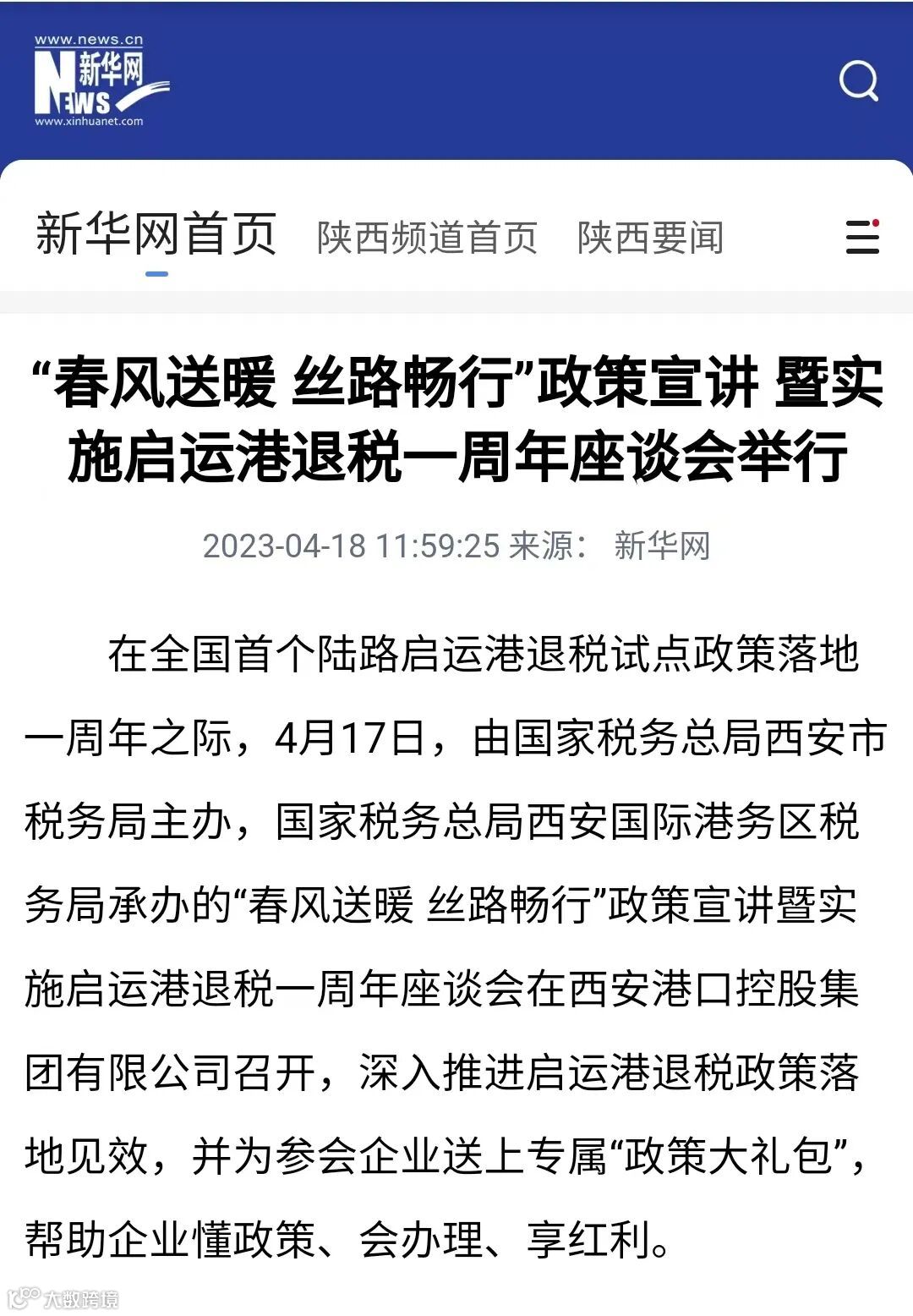 www.news.cn
新华网
NEWS
www.xinhuanet.com

新华网首页 陕西频道首页 陕西要闻

“春风送暖 丝路畅行”政策宣讲 暨实施启运港退税一周年座谈会举行

2023-04-18 11:59:25 来源： 新华网

在全国首个陆路启运港退税试点政策落地一周年之际，4月17日，由国家税务总局西安市税务局主办，国家税务总局西安国际港务区税务局承办的“春风送暖 丝路畅行”政策宣讲暨实施启运港退税一周年座谈会在西安港口控股集团有限公司召开，深入推进启运港退税政策落地见效，并为参会企业送上专属“政策大礼包”，帮助企业懂政策、会办理、享红利。

大数跨境